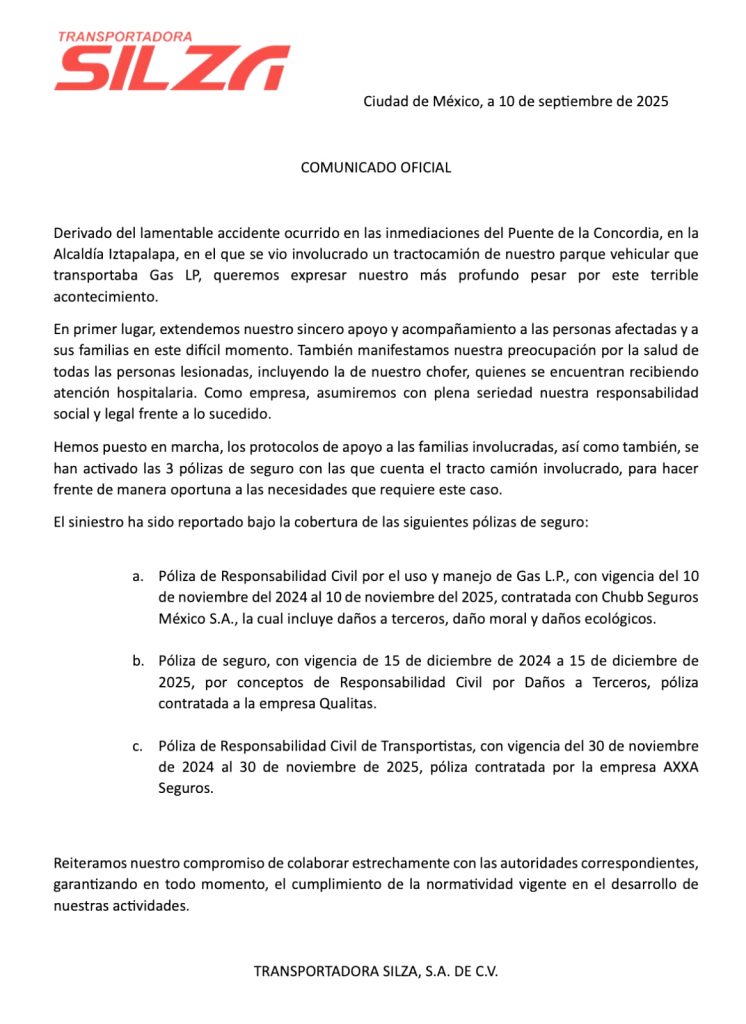 TRANSPORTADORA
SILZA

Ciudad de México, a 10 de septiembre de 2025

COMUNICADO OFICIAL

Derivado del lamentable accidente ocurrido en las inmediaciones del Puente de la Concordia, en la Alcaldía Iztapalapa, en el que se vio involucrado un tractocamión de nuestro parque vehicular que transportaba Gas LP, queremos expresar nuestro más profundo pesar por este terrible acontecimiento.

En primer lugar, extendemos nuestro sincero apoyo y acompañamiento a las personas afectadas y a sus familias en este difícil momento. También manifestamos nuestra preocupación por la salud de todas las personas lesionadas, incluyendo la de nuestro chofer, quienes se encuentran recibiendo atención hospitalaria. Como empresa, asumiremos con plena seriedad nuestra responsabilidad social y legal frente a lo sucedido.

Hemos puesto en marcha, los protocolos de apoyo a las familias involucradas, así como también, se han activado las 3 pólizas de seguro con las que cuenta el tracto camión involucrado, para hacer frente de manera oportuna a las necesidades que requiere este caso.

El siniestro ha sido reportado bajo la cobertura de las siguientes pólizas de seguro:

a. Póliza de Responsabilidad Civil por el uso y manejo de Gas L.P., con vigencia del 10 de noviembre del 2024 al 10 de noviembre del 2025, contratada con Chubb Seguros México S.A., la cual incluye daños a terceros, daño moral y daños ecológicos.

b. Póliza de seguro, con vigencia de 15 de diciembre de 2024 a 15 de diciembre de 2025, por conceptos de Responsabilidad Civil por Daños a Terceros, póliza contratada a la empresa Qualitas.

c. Póliza de Responsabilidad Civil de Transportistas, con vigencia del 30 de noviembre de 2024 al 30 de noviembre de 2025, póliza contratada por la empresa AXXA Seguros.

Reiteramos nuestro compromiso de colaborar estrechamente con las autoridades correspondientes, garantizando en todo momento, el cumplimiento de la normatividad vigente en el desarrollo de nuestras actividades.

TRANSPORTADORA SILZA, S.A. DE C.V.